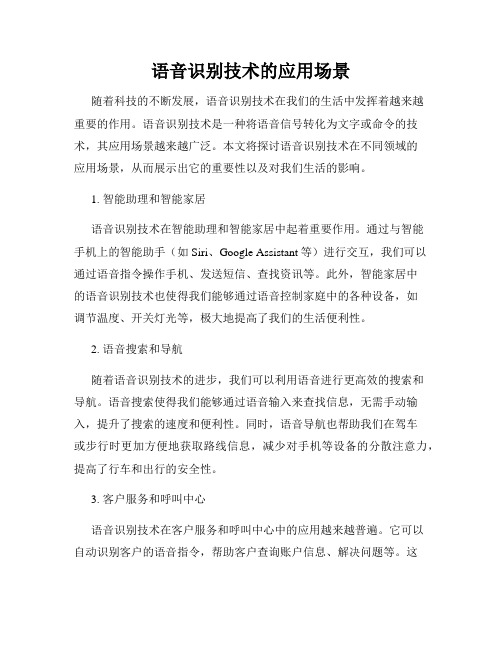 语音识别技术的应用场景

随着科技的不断发展，语音识别技术在我们的生活中发挥着越来越重要的作用。语音识别技术是一种将语音信号转化为文字或命令的技术，其应用场景越来越广泛。本文将探讨语音识别技术在不同领域的应用场景，从而展示出它的重要性以及对我们生活的影响。

1. 智能助理和智能家居

语音识别技术在智能助理和智能家居中起着重要作用。通过与智能手机上的智能助手（如 Siri、Google Assistant 等）进行交互，我们可以通过语音指令操作手机、发送短信、查找资讯等。此外，智能家居中的语音识别技术也使得我们能够通过语音控制家庭中的各种设备，如调节温度、开关灯光等，极大地提高了我们的生活便利性。

2. 语音搜索和导航

随着语音识别技术的进步，我们可以利用语音进行更高效的搜索和导航。语音搜索使得我们能够通过语音输入来查找信息，无需手动输入，提升了搜索的速度和便利性。同时，语音导航也帮助我们在驾车或步行时更加方便地获取路线信息，减少对手机等设备的分散注意力，提高了行车和出行的安全性。

3. 客户服务和呼叫中心

语音识别技术在客户服务和呼叫中心中的应用越来越普遍。它可以自动识别客户的语音指令，帮助客户查询账户信息、解决问题等。这